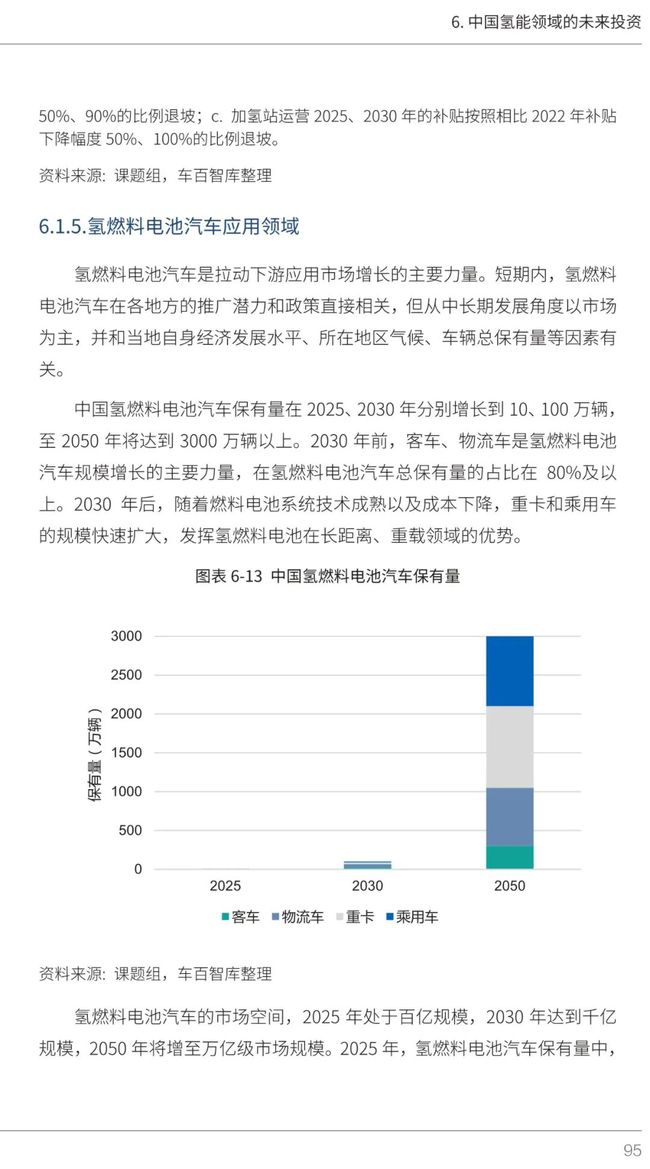 6. 中国氢能领域的未来投资

50%、90%的比例退坡；c. 加氢站运营 2025、2030 年的补贴按照相比 2022 年补贴下降幅度 50%、100%的比例退坡。

资料来源：课题组，车百智库整理

6.1.5.氢燃料电池汽车应用领域

氢燃料电池汽车是拉动下游应用市场增长的主要力量。短期内，氢燃料电池汽车在各地方的推广潜力和政策直接相关，但从中长期发展角度以市场为主，并和当地自身经济发展水平、所在地区气候、车辆总保有量等因素有关。

中国氢燃料电池汽车保有量在 2025、2030 年分别增长到 10、100 万辆，至 2050 年将达到 3000 万辆以上。2030 年前，客车、物流车是氢燃料电池汽车规模增长的主要力量，在氢燃料电池汽车总保有量的占比在 80%及以上。2030 年后，随着燃料电池系统技术成熟以及成本下降，重卡和乘用车的规模快速扩大，发挥氢燃料电池在长距离、重载领域的优势。

图表 6-13 中国氢燃料电池汽车保有量

保有量（万辆）
3000
2500
2000
1500
1000
500
0
2025
2030
2050
客车 物流车 重卡 乘用车

资料来源：课题组，车百智库整理

氢燃料电池汽车的市场空间，2025 年处于百亿规模，2030 年达到千亿规模，2050 年将增至万亿级市场规模。2025 年，氢燃料电池汽车保有量中，

95